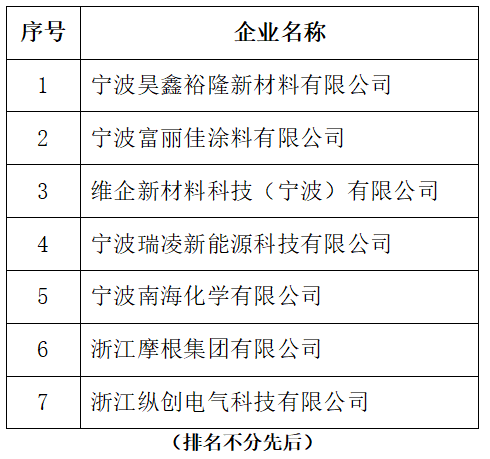 | 序号 | 企业名称 |
|---|---|
| 1 | 宁波昊鑫裕隆新材料有限公司 |
| 2 | 宁波富丽佳涂料有限公司 |
| 3 | 维企新材料科技（宁波）有限公司 |
| 4 | 宁波瑞凌新能源科技有限公司 |
| 5 | 宁波南海化学有限公司 |
| 6 | 浙江摩根集团有限公司 |
| 7 | 浙江纵创电气科技有限公司 |

（排名不分先后）